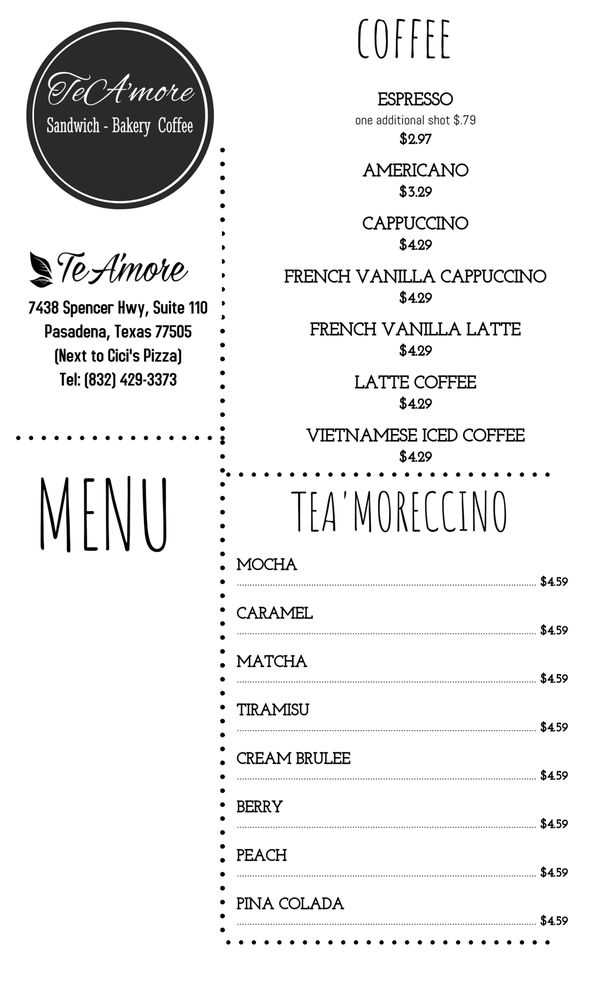 TeA'more
Sandwich - Bakery Coffee

TeA'more
7438 Spencer Hwy, Suite 110
Pasadena, Texas 77505
(Next to Cici's Pizza)
Tel: (832) 429-3373

MENU

COFFEE

ESPRESSO
one additional shot $.79
$2.97

AMERICANO
$3.29

CAPPUCCINO
$4.29

FRENCH VANILLA CAPPUCCINO
$4.29

FRENCH VANILLA LATTE
$4.29

LATTE COFFEE
$4.29

VIETNAMESE ICED COFFEE
$4.29

TEA'MORECCINO

MOCHA
$4.59

CARAMEL
$4.59

MATCHA
$4.59

TIRAMISU
$4.59

CREAM BRULEE
$4.59

BERRY
$4.59

PEACH
$4.59

PINA COLADA
$4.59